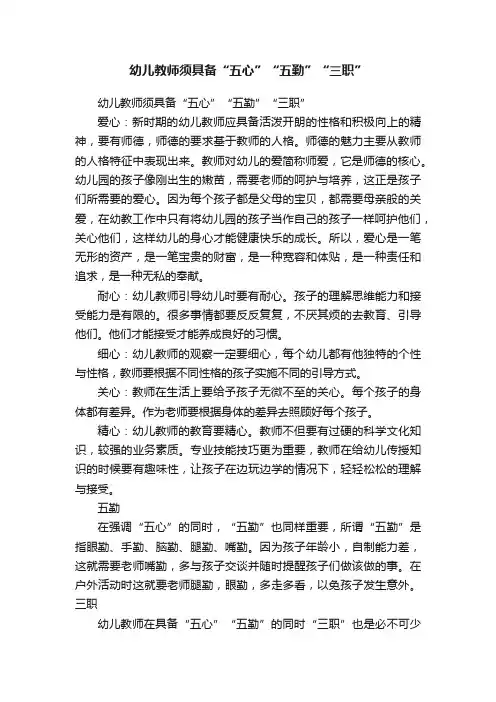 幼儿教师须具备“五心”“五勤”“三职”

幼儿教师须具备“五心”“五勤”“三职”

爱心：新时期的幼儿教师应具备活泼开朗的性格和积极向上的精神，要有师德，师德的要求基于教师的人格。师德的魅力主要从教师的人格特征中表现出来。教师对幼儿的爱简称师爱，它是师德的核心。幼儿园的孩子像刚出生的嫩苗，需要老师的呵护与培养，这正是孩子们所需要的爱心。因为每个孩子都是父母的宝贝，都需要母亲般的关爱，在幼教工作中只有将幼儿园的孩子当作自己的孩子一样呵护他们，关心他们，这样幼儿的身心才能健康快乐的成长。所以，爱心是一笔无形的资产，是一笔宝贵的财富，是一种宽容和体贴，是一种责任和追求，是一种无私的奉献。

耐心：幼儿教师引导幼儿时要有耐心。孩子的理解思维能力和接受能力是有限的。很多事情都要反反复复，不厌其烦的去教育、引导他们。他们才能接受才能养成良好的习惯。

细心：幼儿教师的观察一定要细心，每个幼儿都有他独特的个性与性格，教师要根据不同性格的孩子实施不同的引导方式。

关心：教师在生活上要给予孩子无微不至的关心。每个孩子的身体都有差异。作为老师要根据身体的差异去照顾好每个孩子。

精心：幼儿教师的教育要精心。教师不但要有过硬的科学文化知识，较强的业务素质。专业技能技巧更为重要，教师在给幼儿传授知识的时候要有趣味性，让孩子在边玩边学的情况下，轻轻松松的理解与接受。

五勤

在强调“五心”的同时，“五勤”也同样重要，所谓“五勤”是指眼勤、手勤、脑勤、腿勤、嘴勤。因为孩子年龄小，自制能力差，这就需要老师嘴勤，多与孩子交谈并随时提醒孩子们做该做的事。在户外活动时这就要老师腿勤，眼勤，多走多看，以免孩子发生意外。

三职

幼儿教师在具备“五心”“五勤”的同时“三职”也是必不可少